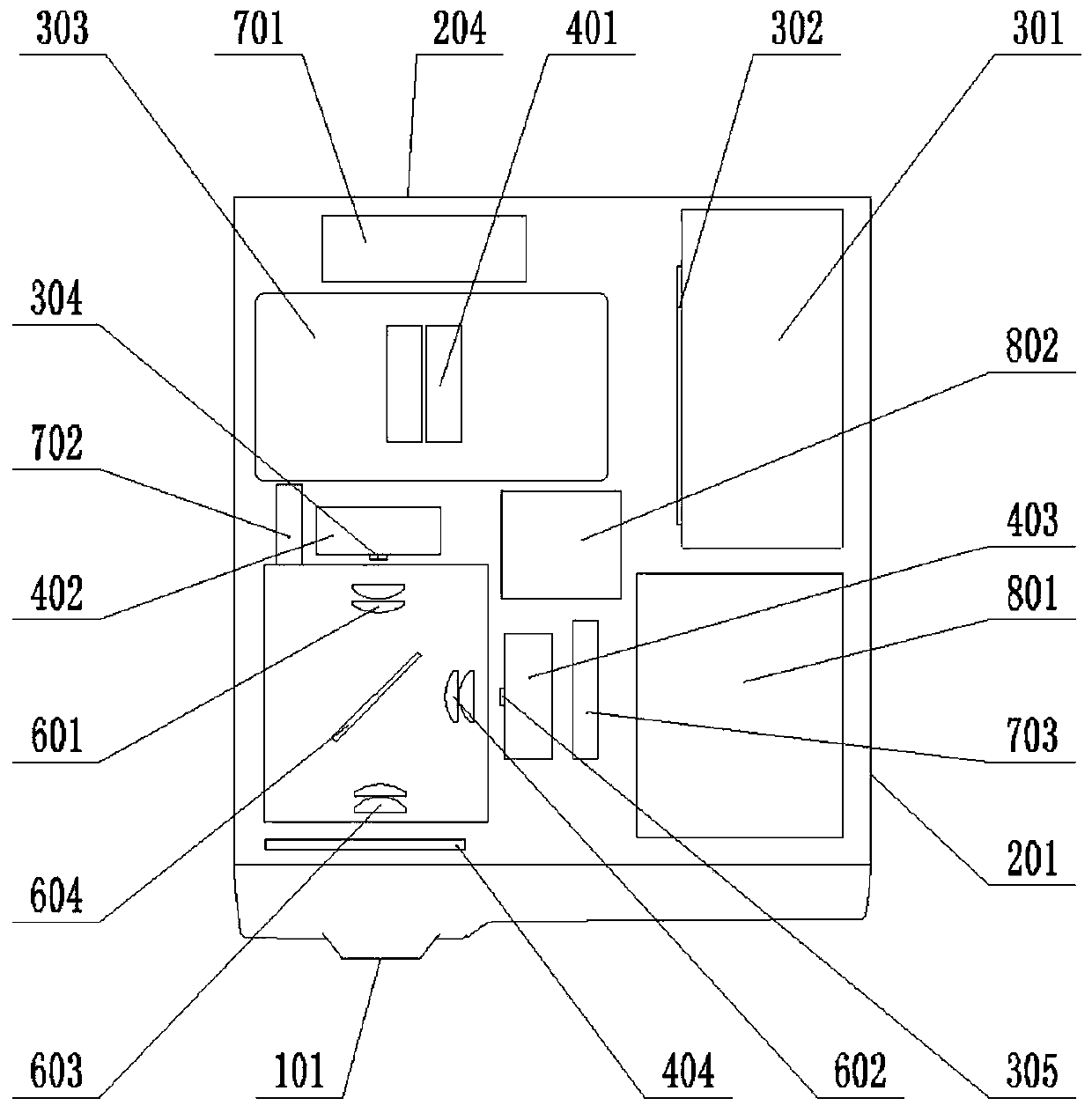 303 701 204 401 302 301

304

802

702

403

402

801

601

703

604

201

603 101 404 602 305